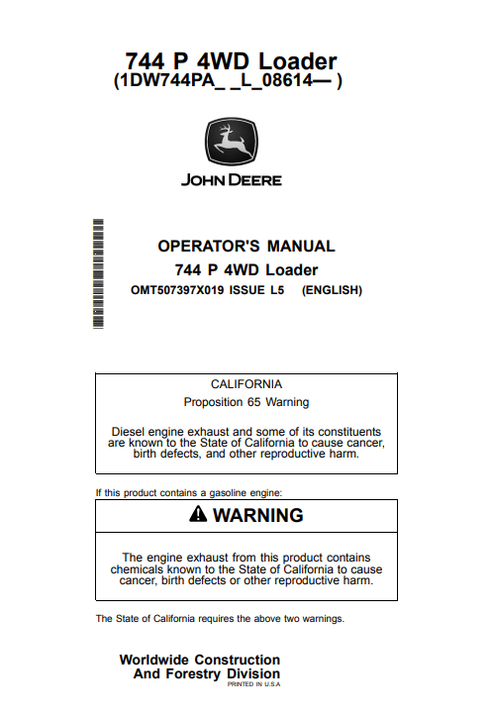 744 P 4WD Loader
(1DW744PA_ _L_08614— )

JOHN DEERE

OPERATOR'S MANUAL
744 P 4WD Loader
OMT507397X019 ISSUE L5 (ENGLISH)

CALIFORNIA
Proposition 65 Warning

Diesel engine exhaust and some of its constituents are known to the State of California to cause cancer, birth defects, and other reproductive harm.

If this product contains a gasoline engine:

WARNING

The engine exhaust from this product contains chemicals known to the State of California to cause cancer, birth defects or other reproductive harm.

The State of California requires the above two warnings.

Worldwide Construction
And Forestry Division
PRINTED IN U.S.A.